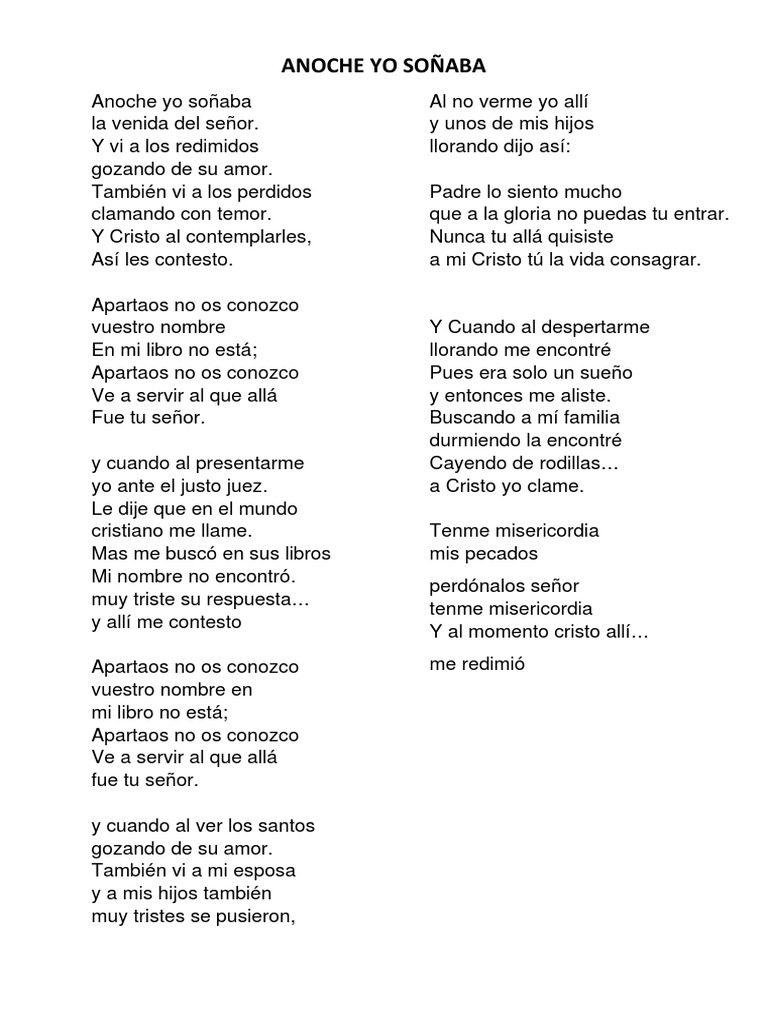 ANOCHE YO SOÑABA

Anoche yo soñaba
la venida del señor.
Y vi a los redimidos
gozando de su amor.
También vi a los perdidos
clamando con temor.
Y Cristo al contemplarles,
Así les contesto.

Apartaos no os conozco
vuestro nombre
En mi libro no está;
Apartaos no os conozco
Ve a servir al que allá
Fue tu señor.

y cuando al presentarme
yo ante el justo juez.
Le dije que en el mundo
cristiano me llame.
Mas me buscó en sus libros
Mi nombre no encontró.
muy triste su respuesta…
y allí me contesto

Apartaos no os conozco
vuestro nombre en
mi libro no está;
Apartaos no os conozco
Ve a servir al que allá
fue tu señor.

y cuando al ver los santos
gozando de su amor.
También vi a mi esposa
y a mis hijos también
muy tristes se pusieron,

Al no verme yo allí
y unos de mis hijos
llorando dijo así:

Padre lo siento mucho
que a la gloria no puedas tu entrar.
Nunca tu allá quisiste
a mi Cristo tú la vida consagrar.

Y Cuando al despertarme
llorando me encontré
Pues era solo un sueño
y entonces me aliste.
Buscando a mí familia
durmiendo la encontré
Cayendo de rodillas…
a Cristo yo clame.

Tenme misericordia
mis pecados

perdónalos señor
tenme misericordia
Y al momento cristo allí…

me redimió